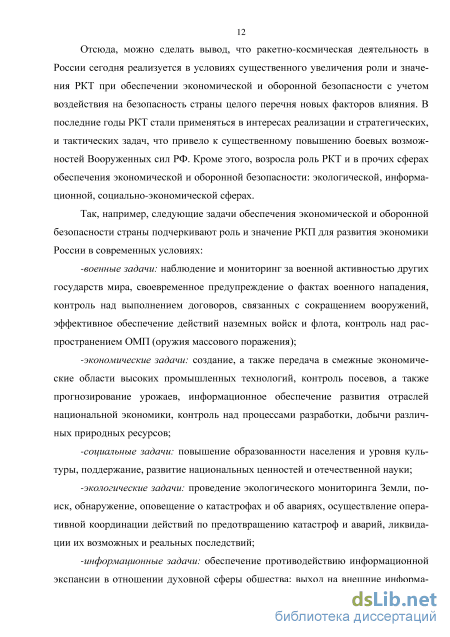 12

Отсюда, можно сделать вывод, что ракетно-космическая деятельность в России сегодня реализуется в условиях существенного увеличения роли и значения РКТ при обеспечении экономической и оборонной безопасности с учетом воздействия на безопасность страны целого перечня новых факторов влияния. В последние годы РКТ стали применяться в интересах реализации и стратегических, и тактических задач, что привело к существенному повышению боевых возможностей Вооруженных сил РФ. Кроме этого, возросла роль РКТ и в прочих сферах обеспечения экономической и оборонной безопасности: экологической, информационной, социально-экономической сферах.

Так, например, следующие задачи обеспечения экономической и оборонной безопасности страны подчеркивают роль и значение РКП для развития экономики России в современных условиях:

-военные задачи: наблюдение и мониторинг за военной активностью других государств мира, своевременное предупреждение о фактах военного нападения, контроль над выполнением договоров, связанных с сокращением вооружений, эффективное обеспечение действий наземных войск и флота, контроль над распространением ОМП (оружия массового поражения);

-экономические задачи: создание, а также передача в смежные экономические области высоких промышленных технологий, контроль посевов, а также прогнозирование урожаев, информационное обеспечение развития отраслей национальной экономики, контроль над процессами разработки, добычи различных природных ресурсов;

-социальные задачи: повышение образованности населения и уровня культуры, поддержание, развитие национальных ценностей и отечественной науки;

-экологические задачи: проведение экологического мониторинга Земли, поиск, обнаружение, оповещение о катастрофах и об авариях, осуществление оперативной координации действий по предотвращению катастроф и аварий, ликвидации их возможных и реальных последствий;

-информационные задачи: обеспечение противодействию информационной экспансии в отношении духовной сферы общества: выход на внешние информа-

dsLib.net
библиотека диссертаций